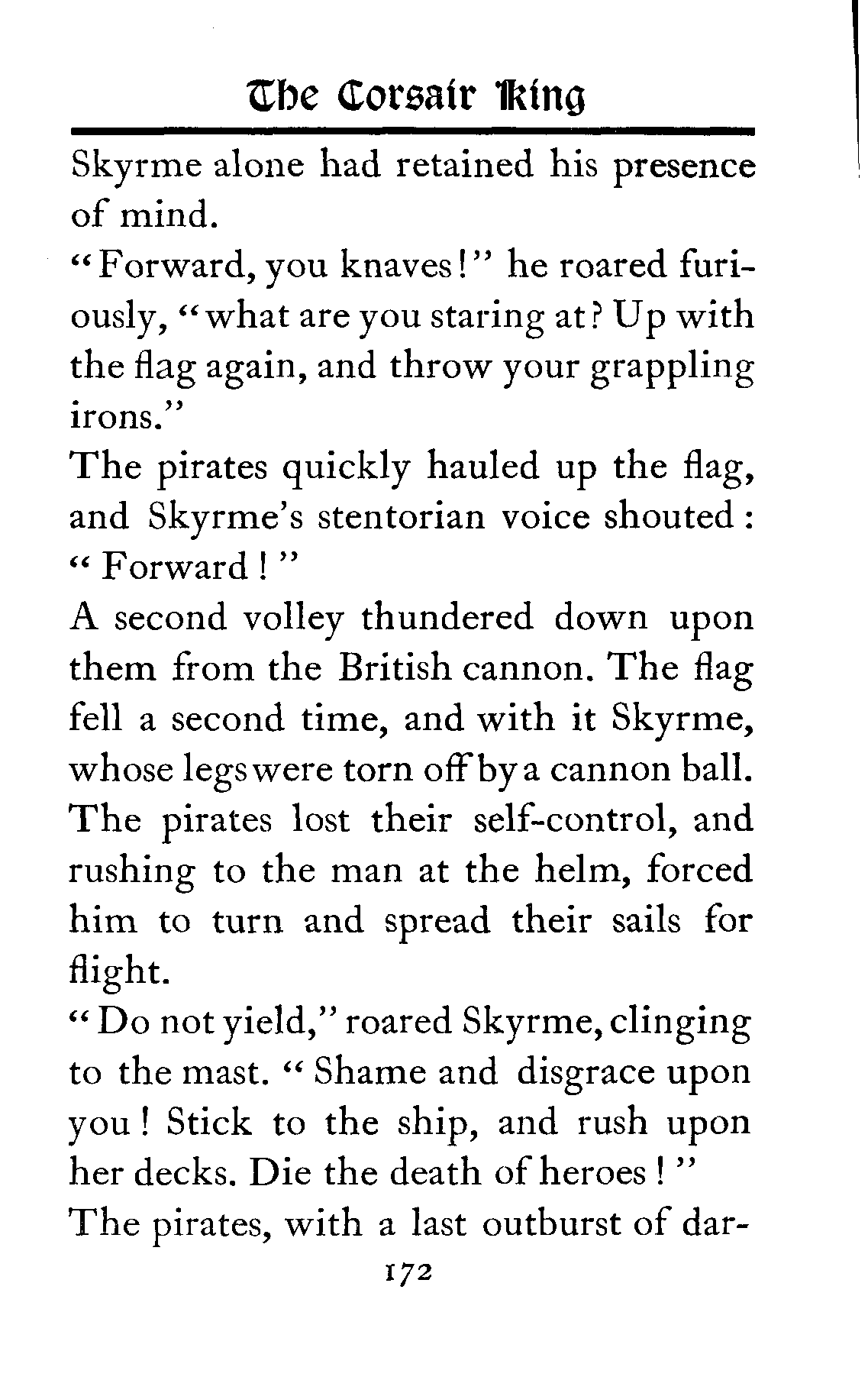 The Corsair King

Skyrme alone had retained his presence of mind.

"Forward, you knaves!" he roared furiously, "what are you staring at? Up with the flag again, and throw your grappling irons."

The pirates quickly hauled up the flag, and Skyrme's stentorian voice shouted: "Forward!"

A second volley thundered down upon them from the British cannon. The flag fell a second time, and with it Skyrme, whose legs were torn off by a cannon ball. The pirates lost their self-control, and rushing to the man at the helm, forced him to turn and spread their sails for flight.

"Do not yield," roared Skyrme, clinging to the mast. "Shame and disgrace upon you! Stick to the ship, and rush upon her decks. Die the death of heroes!"

The pirates, with a last outburst of dar-

172